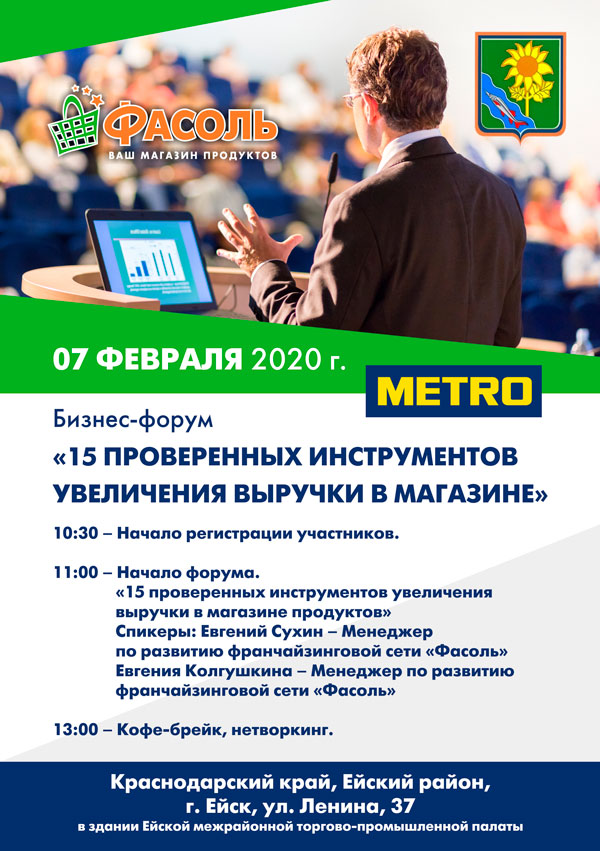 ФАСОЛЬ
ВАШ МАГАЗИН ПРОДУКТОВ

07 ФЕВРАЛЯ 2020 г.

METRO

Бизнес-форум
«15 ПРОВЕРЕННЫХ ИНСТРУМЕНТОВ УВЕЛИЧЕНИЯ ВЫРУЧКИ В МАГАЗИНЕ»

10:30 – Начало регистрации участников.

11:00 – Начало форума.
«15 проверенных инструментов увеличения выручки в магазине продуктов»
Спикеры: Евгений Сухин – Менеджер по развитию франчайзинговой сети «Фасоль»
Евгения Колгушкина – Менеджер по развитию франчайзинговой сети «Фасоль»

13:00 – Кофе-брейк, нетворкинг.

Краснодарский край, Ейский район,
г. Ейск, ул. Ленина, 37
в здании Ейской межрайонной торгово-промышленной палаты